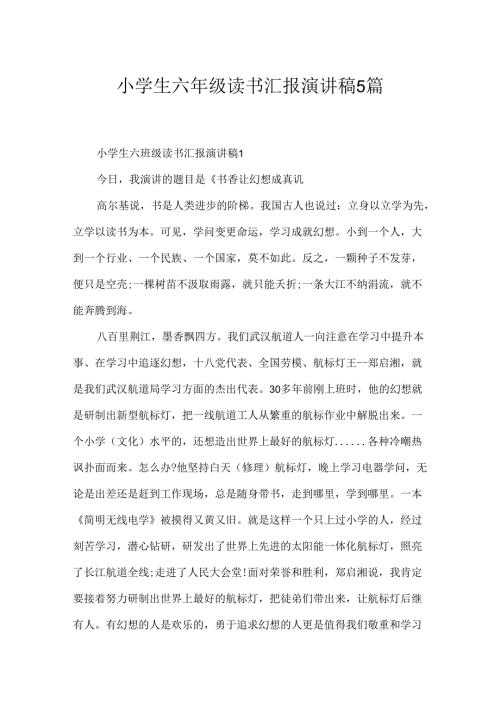 小学生六年级读书汇报演讲稿5篇

小学生六班级读书汇报演讲稿1

今日，我演讲的题目是《书香让幻想成真讥

高尔基说，书是人类进步的阶梯。我国古人也说过：立身以立学为先，立学以读书为本。可见，学问变更命运，学习成就幻想。小到一个人，大到一个行业、一个民族、一个国家，莫不如此。反之，一颗种子不发芽，便只是空壳;一棵树苗不汲取雨露，就只能夭折;一条大江不纳涓流，就不能奔腾到海。

八百里荆江，墨香飘四方。我们武汉航道人一向注意在学习中提升本事、在学习中追逐幻想，十八党代表、全国劳模、航标灯王--郑启湘，就是我们武汉航道局学习方面的杰出代表。30多年前刚上班时，他的幻想就是研制出新型航标灯，把一线航道工人从繁重的航标作业中解脱出来。一个小学（文化）水平的，还想造出世界上最好的航标灯......各种冷嘲热讽扑面而来。怎么办?他坚持白天（修理）航标灯，晚上学习电器学问，无论是出差还是赶到工作现场，总是随身带书，走到哪里，学到哪里。一本《简明无线电学》被摸得又黄又旧。就是这样一个只上过小学的人，经过刻苦学习，潜心钻研，研发出了世界上先进的太阳能一体化航标灯，照亮了长江航道全线;走进了人民大会堂!面对荣誉和胜利，郑启湘说，我肯定要接着努力研制出世界上最好的航标灯，把徒弟们带出来，让航标灯后继有人。有幻想的人是欢乐的，勇于追求幻想的人更是值得我们敬重和学习